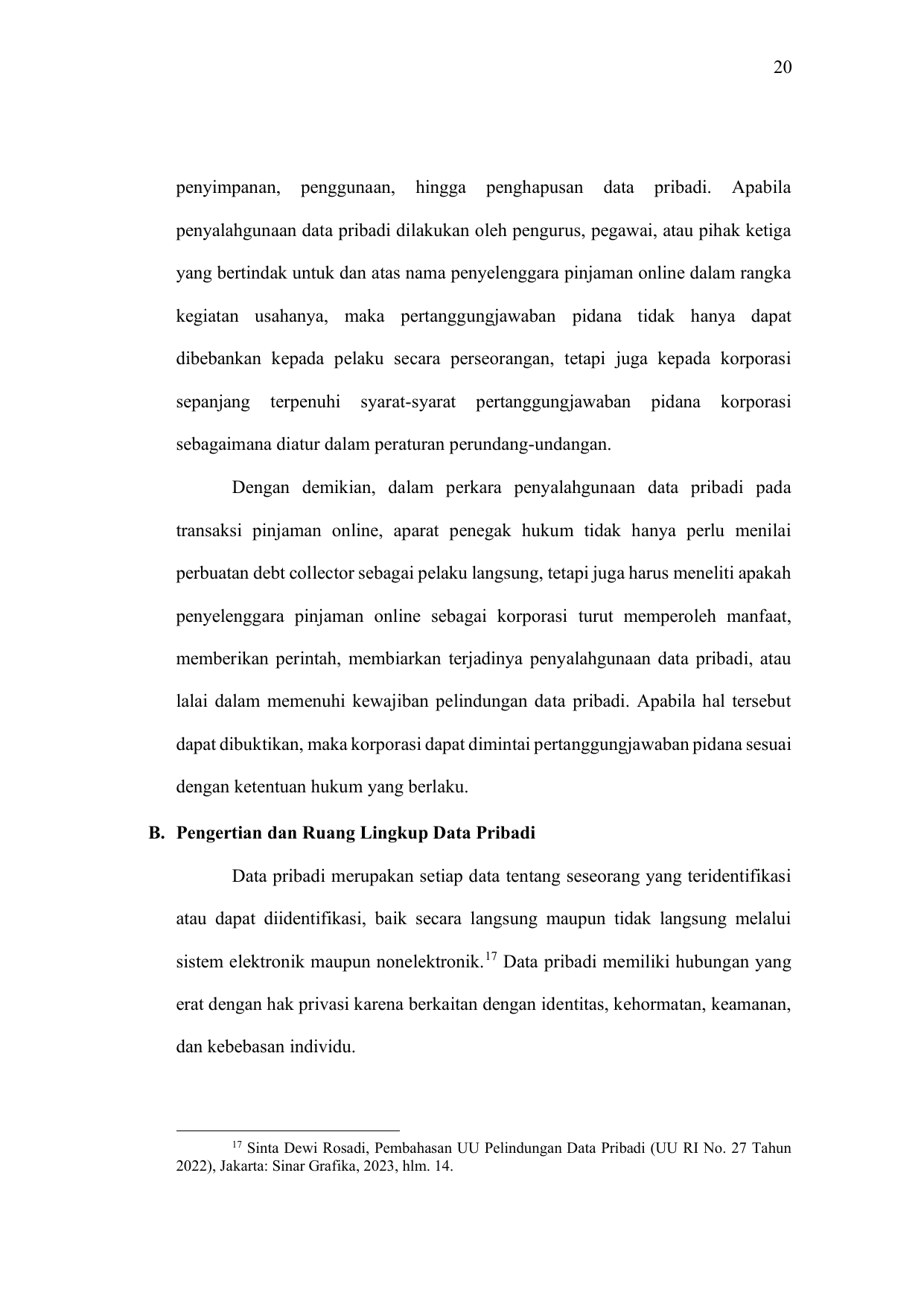 20

penyimpanan, penggunaan, hingga penghapusan data pribadi. Apabila penyalahgunaan data pribadi dilakukan oleh pengurus, pegawai, atau pihak ketiga yang bertindak untuk dan atas nama penyelenggara pinjaman online dalam rangka kegiatan usahanya, maka pertanggungjawaban pidana tidak hanya dapat dibebankan kepada pelaku secara perseorangan, tetapi juga kepada korporasi sepanjang terpenuhi syarat-syarat pertanggungjawaban pidana korporasi sebagaimana diatur dalam peraturan perundang-undangan.

Dengan demikian, dalam perkara penyalahgunaan data pribadi pada transaksi pinjaman online, aparat penegak hukum tidak hanya perlu menilai perbuatan debt collector sebagai pelaku langsung, tetapi juga harus meneliti apakah penyelenggara pinjaman online sebagai korporasi turut memperoleh manfaat, memberikan perintah, membiarkan terjadinya penyalahgunaan data pribadi, atau lalai dalam memenuhi kewajiban pelindungan data pribadi. Apabila hal tersebut dapat dibuktikan, maka korporasi dapat dimintai pertanggungjawaban pidana sesuai dengan ketentuan hukum yang berlaku.

B. Pengertian dan Ruang Lingkup Data Pribadi

Data pribadi merupakan setiap data tentang seseorang yang teridentifikasi atau dapat diidentifikasi, baik secara langsung maupun tidak langsung melalui sistem elektronik maupun nonelektronik.$^{17}$ Data pribadi memiliki hubungan yang erat dengan hak privasi karena berkaitan dengan identitas, kehormatan, keamanan, dan kebebasan individu.

$^{17}$ Sinta Dewi Rosadi, Pembahasan UU Pelindungan Data Pribadi (UU RI No. 27 Tahun 2022), Jakarta: Sinar Grafika, 2023, hlm. 14.